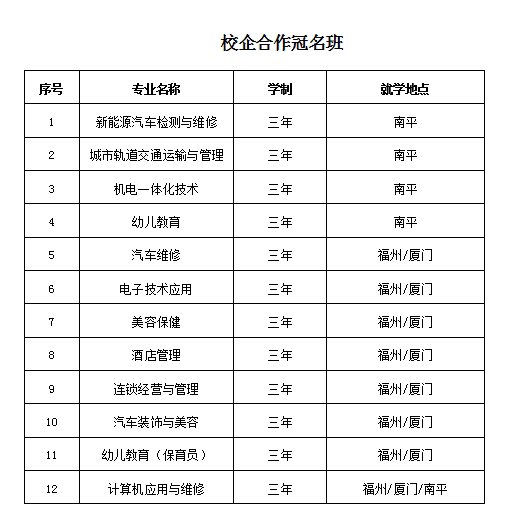 校企合作冠名班

| 序号 | 专业名称 | 学制 | 就学地点 |
|---|---|---|---|
| 1 | 新能源汽车检测与维修 | 三年 | 南平 |
| 2 | 城市轨道交通运输与管理 | 三年 | 南平 |
| 3 | 机电一体化技术 | 三年 | 南平 |
| 4 | 幼儿教育 | 三年 | 南平 |
| 5 | 汽车维修 | 三年 | 福州/厦门 |
| 6 | 电子技术应用 | 三年 | 福州/厦门 |
| 7 | 美容保健 | 三年 | 福州/厦门 |
| 8 | 酒店管理 | 三年 | 福州/厦门 |
| 9 | 连锁经营与管理 | 三年 | 福州/厦门 |
| 10 | 汽车装饰与美容 | 三年 | 福州/厦门 |
| 11 | 幼儿教育（保育员） | 三年 | 福州/厦门 |
| 12 | 计算机应用与维修 | 三年 | 福州/厦门/南平 |